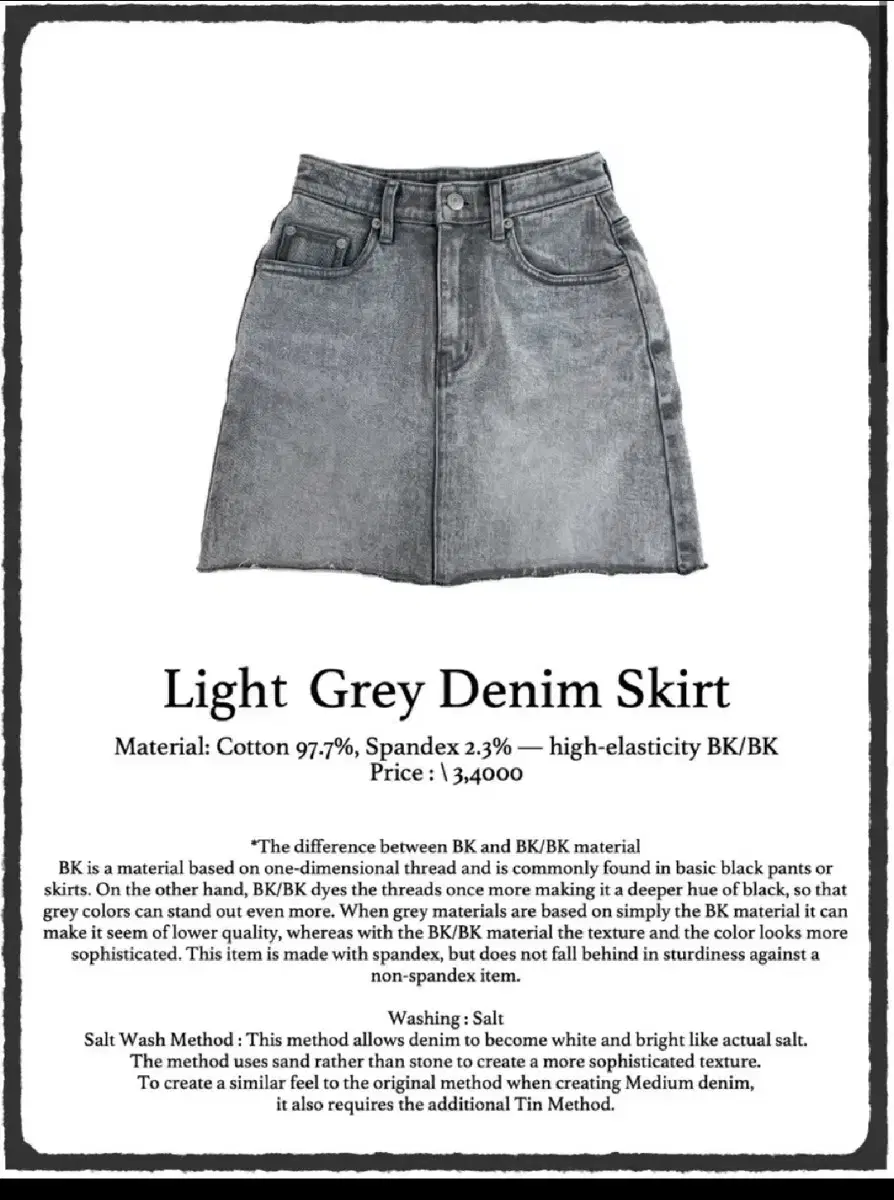 Light  Grey Denim Skirt

Material: Cotton 97.7%, Spandex 2.3% — high-elasticity BK/BK
Price : \ 3,4000

*The difference between BK and BK/BK material
BK is a material based on one-dimensional thread and is commonly found in basic black pants or skirts. On the other hand, BK/BK dyes the threads once more making it a deeper hue of black, so that grey colors can stand out even more. When grey materials are based on simply the BK material it can make it seem of lower quality, whereas with the BK/BK material the texture and the color looks more sophisticated. This item is made with spandex, but does not fall behind in sturdiness against a non-spandex item.

Washing : Salt
Salt Wash Method : This method allows denim to become white and bright like actual salt.
The method uses sand rather than stone to create a more sophisticated texture.
To create a similar feel to the original method when creating Medium denim,
it also requires the additional Tin Method.